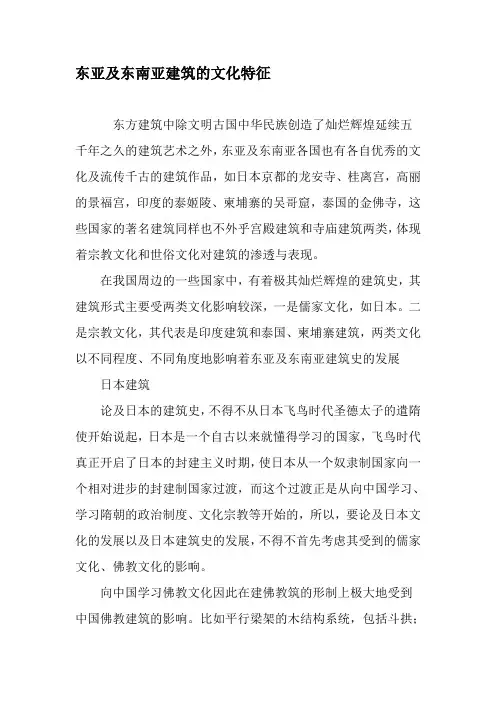 东亚及东南亚建筑的文化特征

东方建筑中除文明古国中华民族创造了灿烂辉煌延续五千年之久的建筑艺术之外，东亚及东南亚各国也有各自优秀的文化及流传千古的建筑作品，如日本京都的龙安寺、桂离宫，高丽的景福宫，印度的泰姬陵、柬埔寨的吴哥窟，泰国的金佛寺，这些国家的著名建筑同样也不外乎宫殿建筑和寺庙建筑两类，体现着宗教文化和世俗文化对建筑的渗透与表现。

在我国周边的一些国家中，有着极其灿烂辉煌的建筑史，其建筑形式主要受两类文化影响较深，一是儒家文化，如日本。二是宗教文化，其代表是印度建筑和泰国、柬埔寨建筑，两类文化以不同程度、不同角度地影响着东亚及东南亚建筑史的发展

日本建筑

论及日本的建筑史，不得不从日本飞鸟时代圣德太子的遣隋使开始说起，日本是一个自古以来就懂得学习的国家，飞鸟时代真正开启了日本的封建主义时期，使日本从一个奴隶制国家向一个相对进步的封建制国家过渡，而这个过渡正是从向中国学习、学习隋朝的政治制度、文化宗教等开始的，所以，要论及日本文化的发展以及日本建筑史的发展，不得不首先考虑其受到的儒家文化、佛教文化的影响。

向中国学习佛教文化因此在建佛教筑的形制上极大地受到中国佛教建筑的影响。比如平行梁架的木结构系统，包括斗拱；